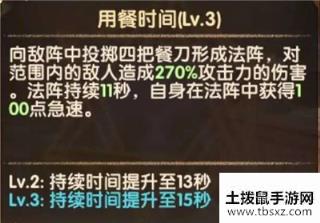 用餐时间(Lv.3)

向敌阵中投掷四把餐刀形成法阵，对范围内的敌人造成270%攻击力的伤害。法阵持续11秒，自身在法阵中获得100点急速。

Lv.2: 持续时间提升至13秒
Lv.3: 持续时间提升至15秒

土拨鼠手游网
www.tbsxz.com